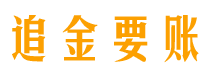 追金要账